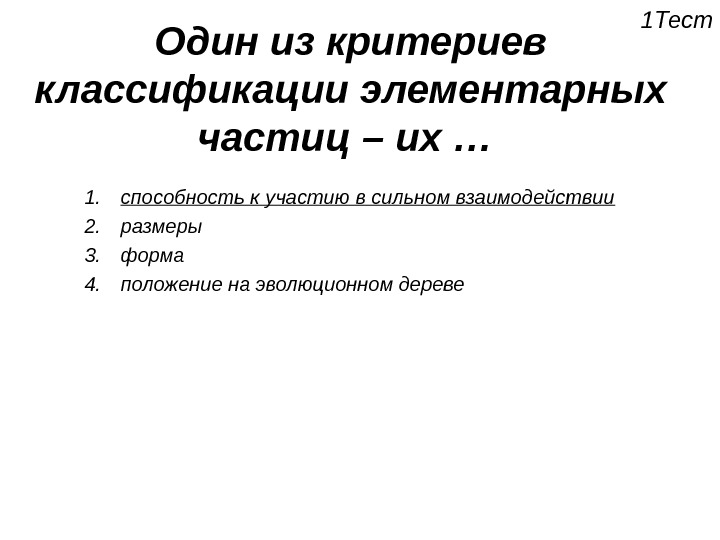 1Тест

Один из критериев классификации элементарных частиц – их …

1. способность к участию в сильном взаимодействии
2. размеры
3. форма
4. положение на эволюционном дереве